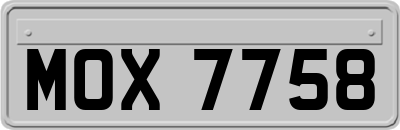 MOX 7758